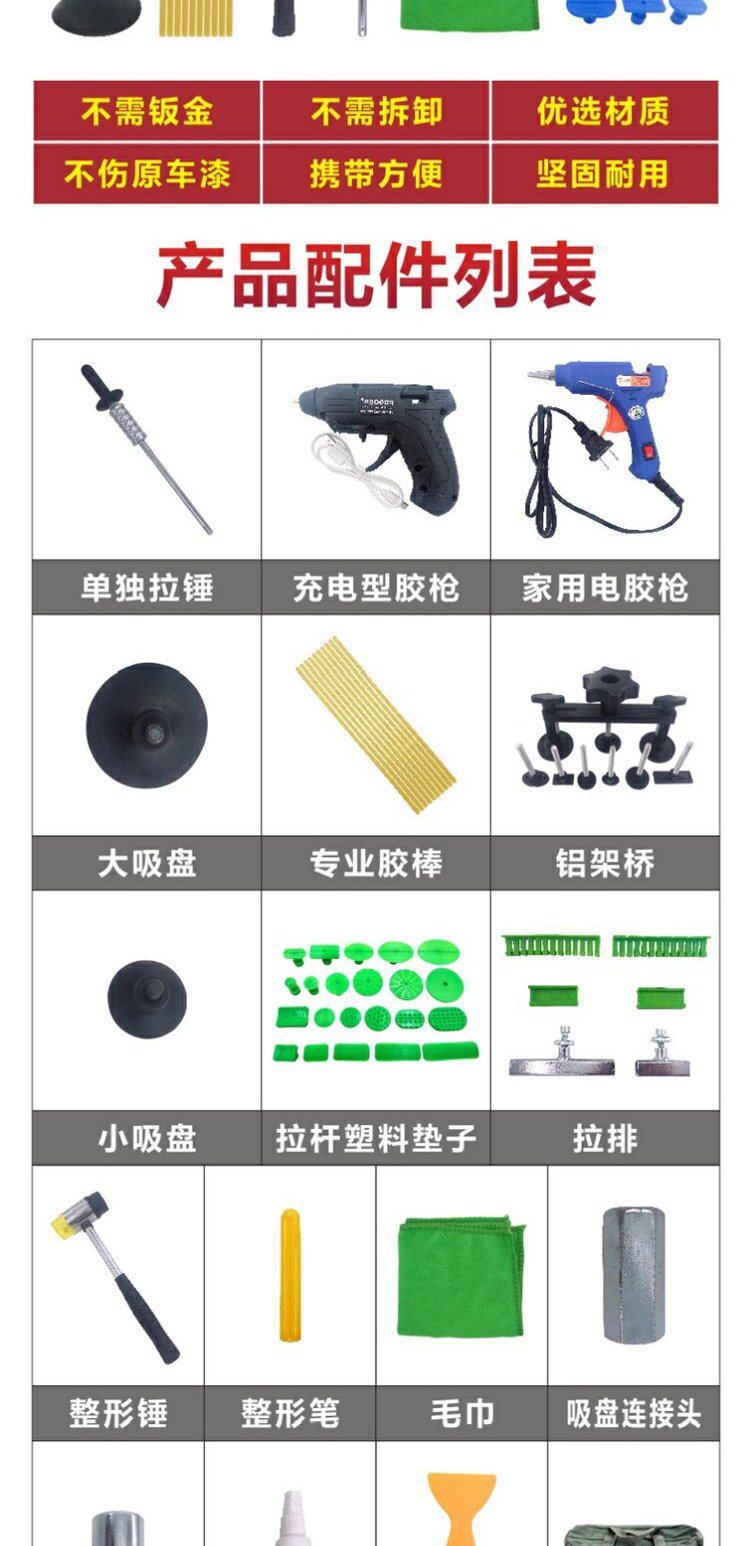 不需钣金 不需拆卸 优选材质

不伤原车漆 携带方便 坚固耐用

产品配件列表

单独拉锤 充电型胶枪 家用电胶枪

大吸盘 专业胶棒 铝架桥

小吸盘 拉杆塑料垫子 拉排

整形锤 整形笔 毛巾 吸盘连接头